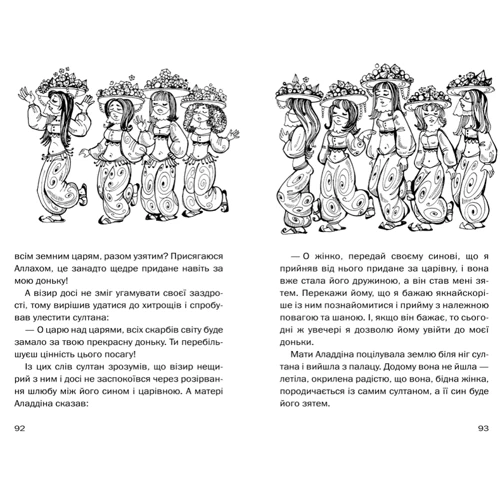 всім земним царям, разом узятим? Присягаюся Аллахом, це занадто щедре придане навіть за мою доньку!

А візир досі не зміг угамувати своєї заздрості, тому вирішив удатися до хитрощів і спробував улестити султана:

— О царю над царями, всіх скарбів світу буде замало за твою прекрасну доньку. Ти перебільшуєш цінність цього посагу!

Із цих слів султан зрозумів, що візир нещирий з ним і досі не заспокоївся через розірвання шлюбу між його сином і царівною. А матері Аладдіна сказав:

92

— О жінко, передай своєму синові, що я прийняв від нього придане за царівну, і вона вже стала його дружиною, а він став мені зятем. Перекажи йому, що я бажаю якнайскоріше із ним познайомитися і прийму з належною повагою та шаною. І, якщо він бажає, то сьогодні ж увечері я дозволю йому увійти до моєї доньки.

Мати Аладдіна поцілувала землю біля ніг султана і вийшла з палацу. Додому вона не йшла — летіла, окрилена радістю, що вона, бідна жінка, породичається із самим султаном, а її син буде його зятем.

93